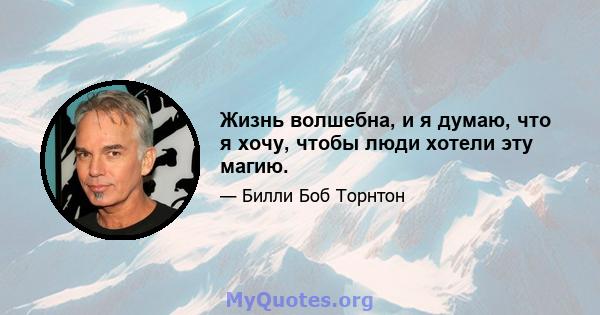 Жизнь волшебна, и я думаю, что я хочу, чтобы люди хотели эту магию.

— Билли Боб Торнтон

MyQuotes.org